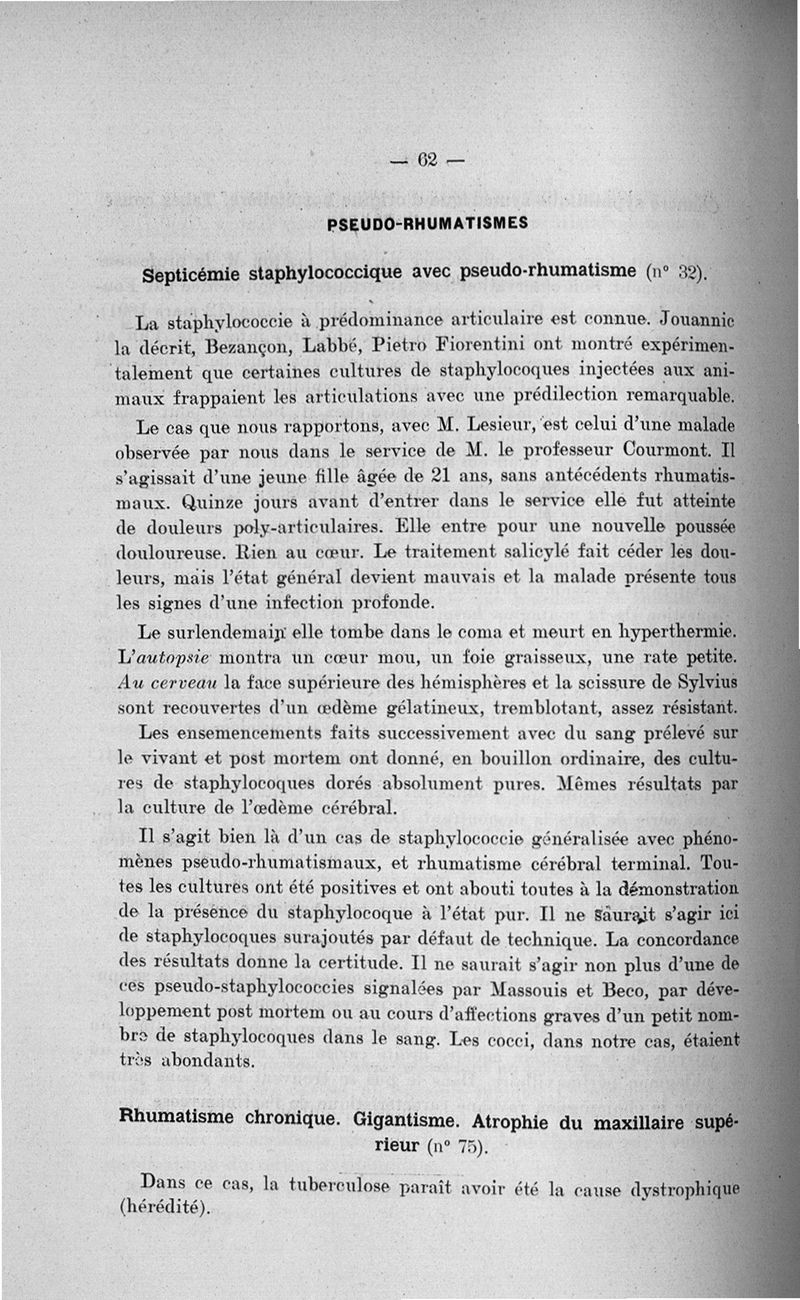 — 62 —

PSEUDO-RHUMATISMES

Septicémie staphylococcique avec pseudo-rhumatisme (n° 32).

La staphylococcie à prédominance articulaire est connue. Jouannic la décrit, Bezançon, Labbé, Pietro Fiorentini ont montré expérimentalement que certaines cultures de staphylocoques injectées aux animaux frappaient les articulations avec une prédilection remarquable.

Le cas que nous rapportons, avec M. Lesieur, est celui d'une malade observée par nous dans le service de M. le professeur Courmont. Il s'agissait d'une jeune fille âgée de 21 ans, sans antécédents rhumatismaux. Quinze jours avant d'entrer dans le service elle fut atteinte de douleurs poly-articulaires. Elle entre pour une nouvelle poussée douloureuse. Rien au cœur. Le traitement salicylé fait céder les douleurs, mais l'état général devient mauvais et la malade présente tous les signes d'une infection profonde.

Le surlendemain elle tombe dans le coma et meurt en hyperthermie. L'autopsie montra un cœur mou, un foie graisseux, une rate petite. Au cerveau la face supérieure des hémisphères et la scissure de Sylvius sont recouvertes d'un œdème gélatineux, tremblotant, assez résistant.

Les ensemencements faits successivement avec du sang prélevé sur le vivant et post mortem ont donné, en bouillon ordinaire, des cultures de staphylocoques dorés absolument pures. Mêmes résultats par la culture de l'œdème cérébral.

Il s'agit bien là d'un cas de staphylococcie généralisée avec phénomènes pseudo-rhumatismaux, et rhumatisme cérébral terminal. Toutes les cultures ont été positives et ont abouti toutes à la démonstration de la présence du staphylocoque à l'état pur. Il ne saurait s'agir ici de staphylocoques surajoutés par défaut de technique. La concordance des résultats donne la certitude. Il ne saurait s'agir non plus d'une de ces pseudo-staphylococcies signalées par Massouis et Beco, par développement post mortem ou au cours d'affections graves d'un petit nombre de staphylocoques dans le sang. Les cocci, dans notre cas, étaient très abondants.

Rhumatisme chronique. Gigantisme. Atrophie du maxillaire supérieur (n° 75).

Dans ce cas, la tuberculose paraît avoir été la cause dystrophique (hérédité).